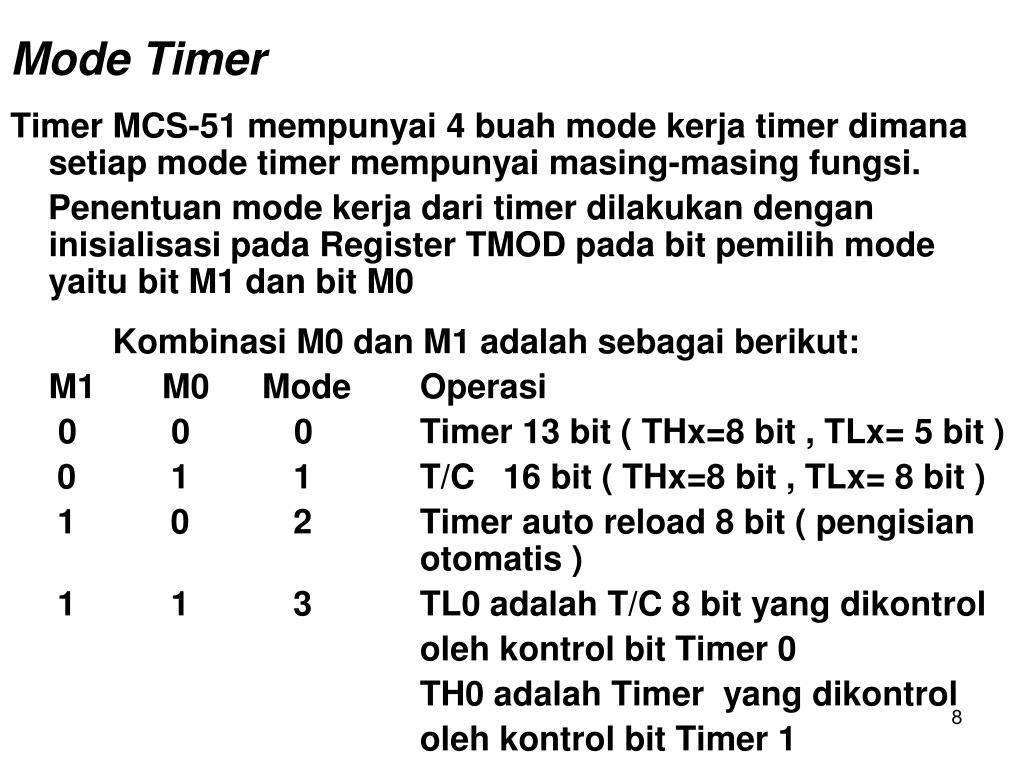 Mode Timer

Timer MCS-51 mempunyai 4 buah mode kerja timer dimana setiap mode timer mempunyai masing-masing fungsi.

Penentuan mode kerja dari timer dilakukan dengan inisialisasi pada Register TMOD pada bit pemilih mode yaitu bit M1 dan bit M0

Kombinasi M0 dan M1 adalah sebagai berikut:

| M1 | M0 | Mode | Operasi |
|---|---|---|---|
| 0 | 0 | 0 | Timer 13 bit ( THx=8 bit , TLx= 5 bit ) |
| 0 | 1 | 1 | T/C 16 bit ( THx=8 bit , TLx= 8 bit ) |
| 1 | 0 | 2 | Timer auto reload 8 bit ( pengisian otomatis ) |
| 1 | 1 | 3 | TL0 adalah T/C 8 bit yang dikontrol oleh kontrol bit Timer 0 TH0 adalah Timer yang dikontrol oleh kontrol bit Timer 1 |

8